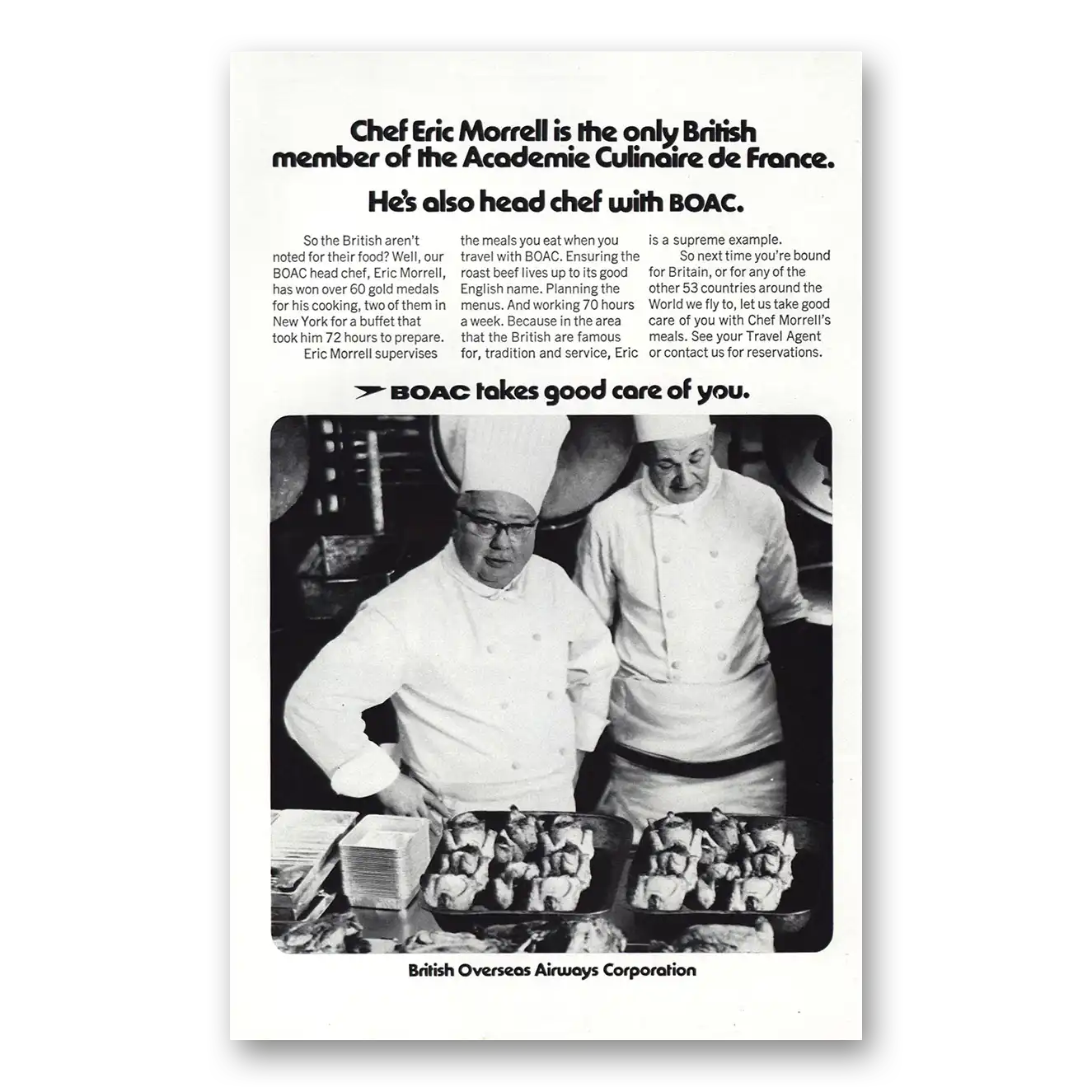 Chef Eric Morrell is the only British member of the Academie Culinaire de France.

He's also head chef with BOAC.

So the British aren't noted for their food? Well, our BOAC head chef, Eric Morrell, has won over 60 gold medals for his cooking, two of them in New York for a buffet that took him 72 hours to prepare.

Eric Morrell supervises the meals you eat when you travel with BOAC. Ensuring the roast beef lives up to its good English name. Planning the menus. And working 70 hours a week. Because in the area that the British are famous for, tradition and service, Eric is a supreme example.

So next time you're bound for Britain, or for any of the other 53 countries around the World we fly to, let us take good care of you with Chef Morrell's meals. See your Travel Agent or contact us for reservations.

BOAC takes good care of you.

British Overseas Airways Corporation